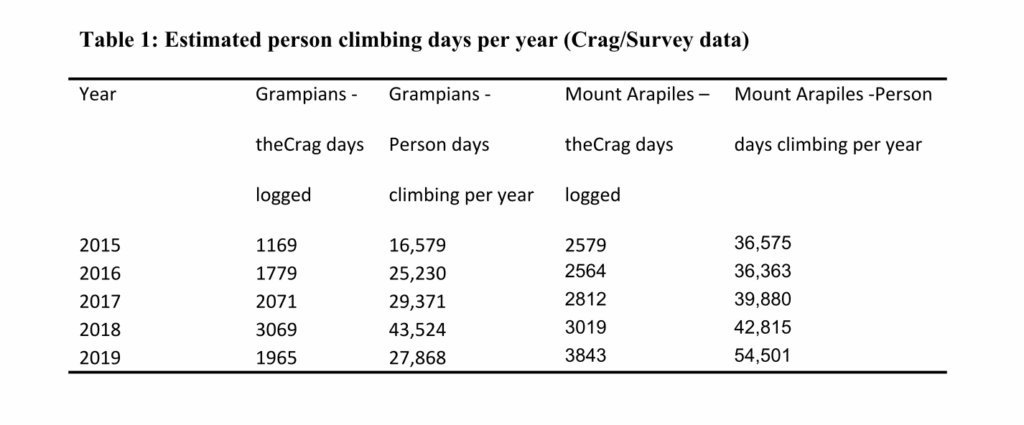 Table 1: Estimated person climbing days per year (Crag/Survey data)

| Year | Grampians - theCrag days logged | Grampians - Person days climbing per year | Mount Arapiles – theCrag days logged | Mount Arapiles -Person days climbing per year |
|---|---|---|---|---|
| 2015 | 1169 | 16,579 | 2579 | 36,575 |
| 2016 | 1779 | 25,230 | 2564 | 36,363 |
| 2017 | 2071 | 29,371 | 2812 | 39,880 |
| 2018 | 3069 | 43,524 | 3019 | 42,815 |
| 2019 | 1965 | 27,868 | 3843 | 54,501 |